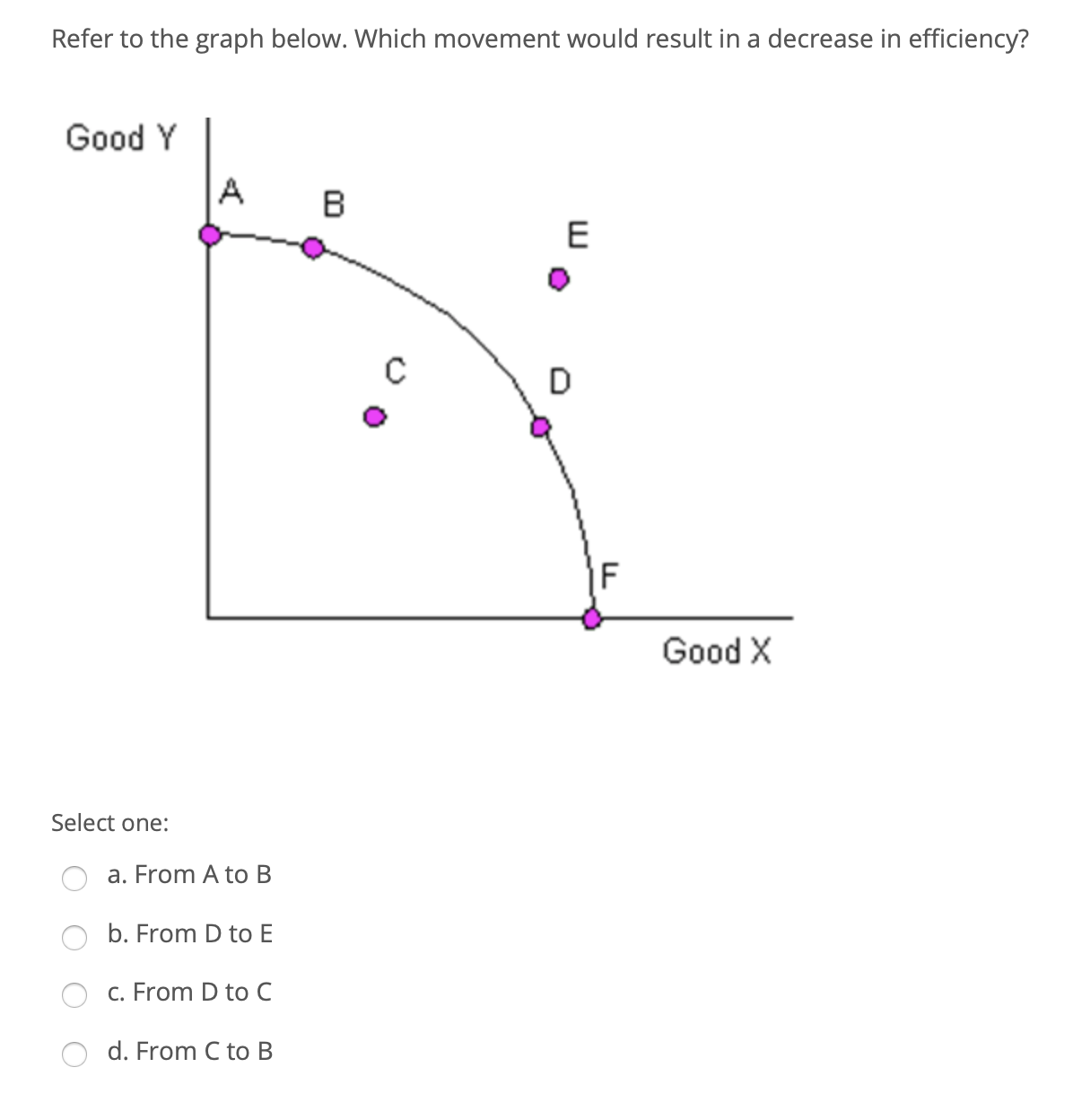 Refer to the graph below. Which movement would result in a decrease in efficiency?

Good Y

A

B

E

C

D

F

Good X

Select one:

a. From A to B

b. From D to E

c. From D to C

d. From C to B